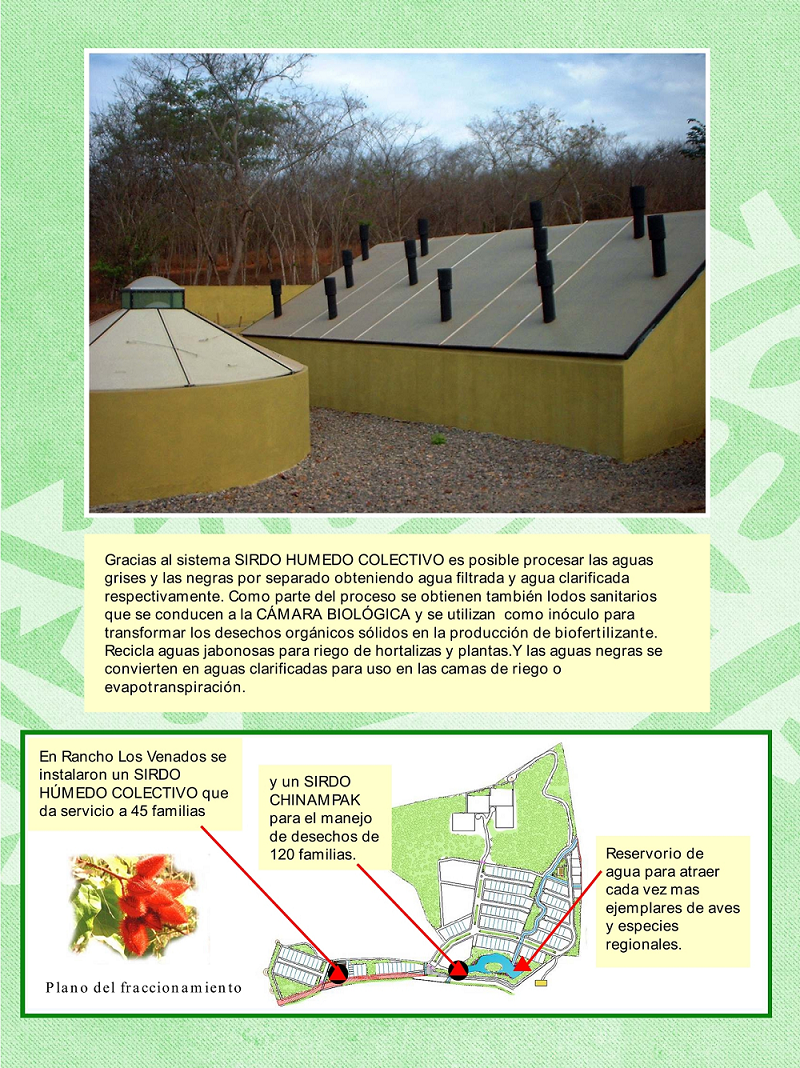 Gracias al sistema SIRDO HUMEDO COLECTIVO es posible procesar las aguas grises y las negras por separado obteniendo agua filtrada y agua clarificada respectivamente. Como parte del proceso se obtienen también lodos sanitarios que se conducen a la CÁMARA BIOLÓGICA y se utilizan como inóculo para transformar los desechos orgánicos sólidos en la producción de biofertilizante. Recicla aguas jabonosas para riego de hortalizas y plantas.Y las aguas negras se convierten en aguas clarificadas para uso en las camas de riego o evapotranspiración.

En Rancho Los Venados se instalaron un SIRDO HÚMEDO COLECTIVO que da servicio a 45 familias

y un SIRDO CHINAMPAK para el manejo de desechos de 120 familias.

Reservorio de agua para atraer cada vez mas ejemplares de aves y especies regionales.

Plano del fraccionamiento